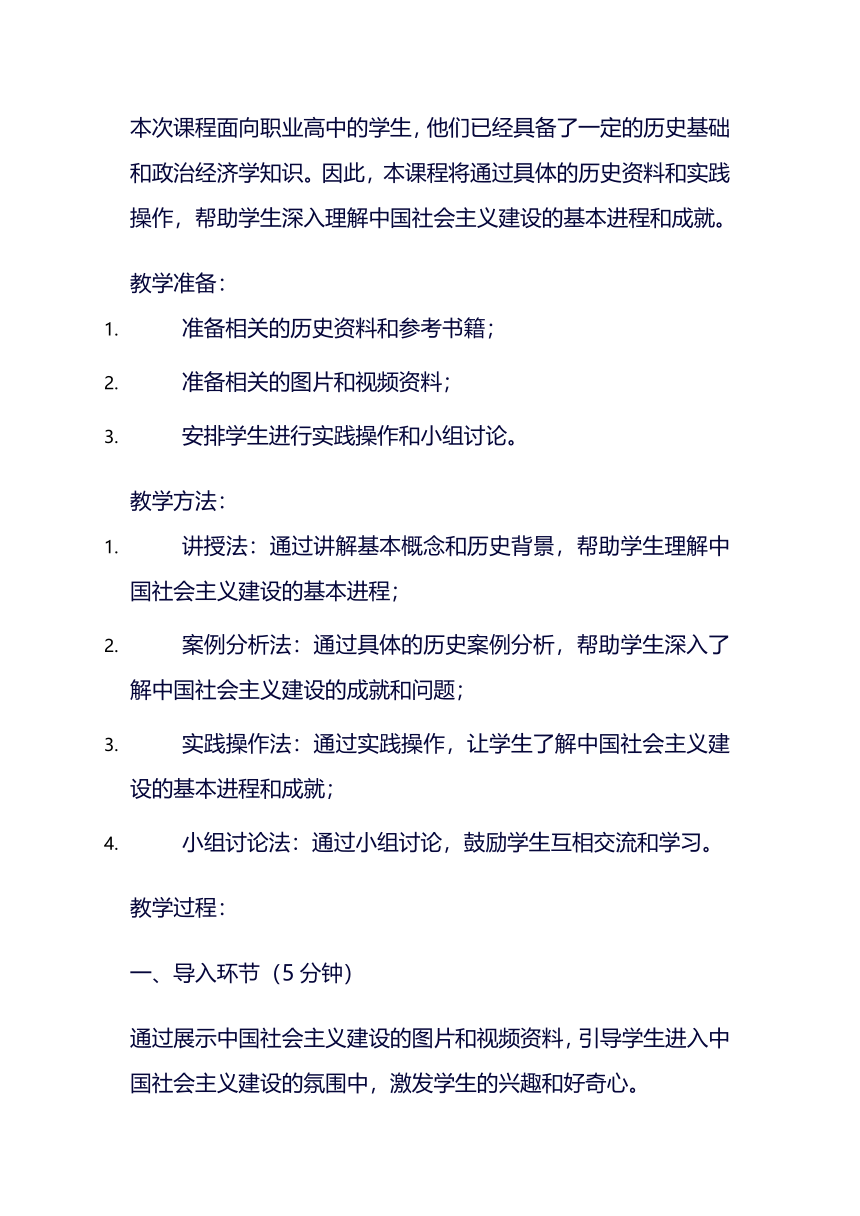 本次课程面向职业高中的学生，他们已经具备了一定的历史基础和政治经济学知识。因此，本课程将通过具体的历史资料和实践操作，帮助学生深入理解中国社会主义建设的基本进程和成就。

教学准备：

1. 准备相关的历史资料和参考书籍；

2. 准备相关的图片和视频资料；

3. 安排学生进行实践操作和小组讨论。

教学方法：

1. 讲授法：通过讲解基本概念和历史背景，帮助学生理解中国社会主义建设的基本进程；

2. 案例分析法：通过具体的历史案例分析，帮助学生深入了解中国社会主义建设的成就和问题；

3. 实践操作法：通过实践操作，让学生了解中国社会主义建设的基本进程和成就；

4. 小组讨论法：通过小组讨论，鼓励学生互相交流和学习。

教学过程：

一、导入环节（5 分钟）

通过展示中国社会主义建设的图片和视频资料，引导学生进入中国社会主义建设的氛围中，激发学生的兴趣和好奇心。